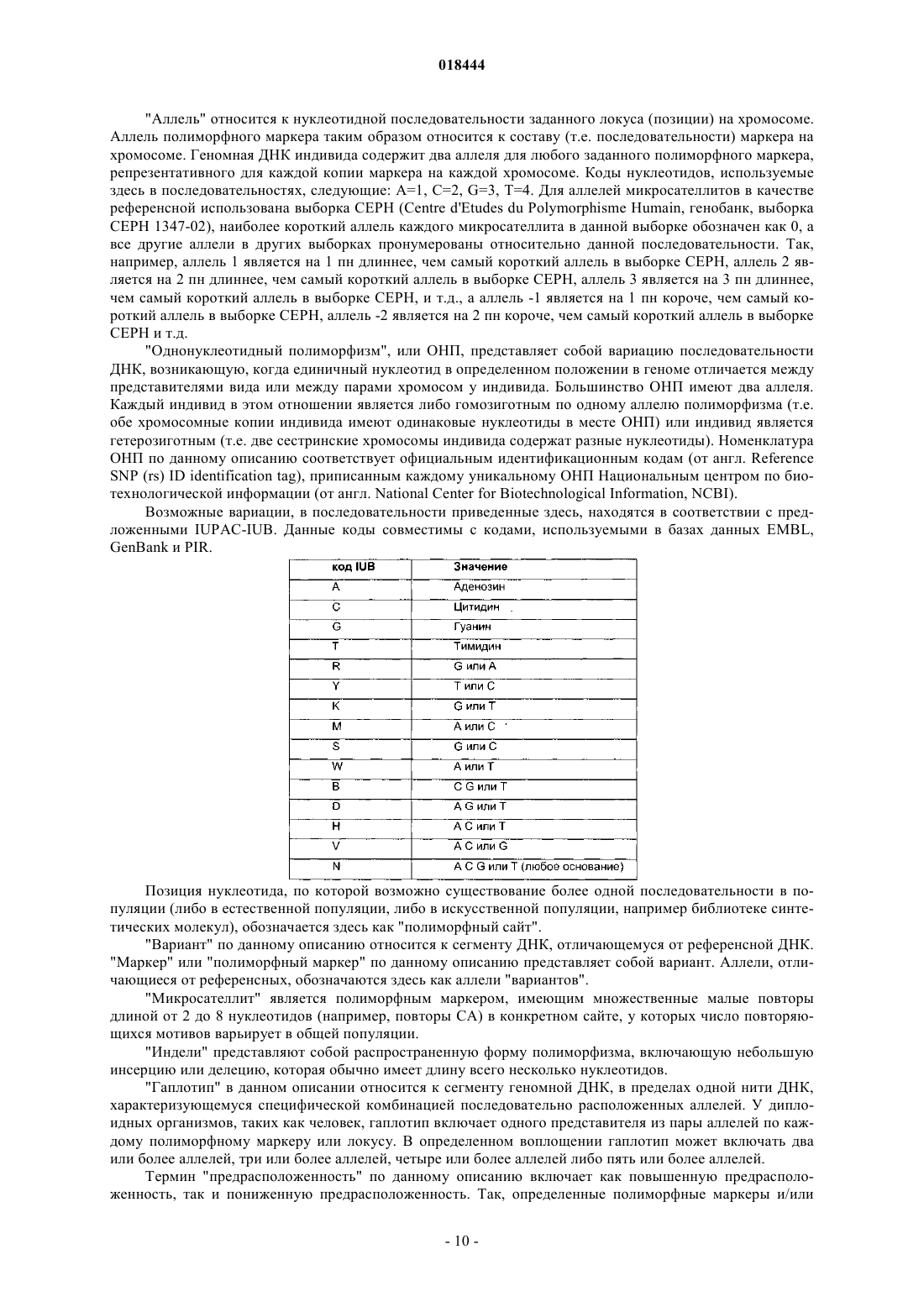 018444

"Аллель" относится к нуклеотидной последовательности заданного локуса (позиции) на хромосоме. Аллель полиморфного маркера таким образом относится к составу (т.е. последовательности) маркера на хромосоме. Геномная ДНК индивида содержит два аллеля для любого заданного полиморфного маркера, репрезентативного для каждой копии маркера на каждой хромосоме. Коды нуклеотидов, используемые здесь в последовательностях, следующие: A=1, C=2, G=3, T=4. Для аллелей микросателлитов в качестве референсной использована выборка CEPH (Centre d'Etudes du Polymorphisme Humain, генобанк, выборка CEPH 1347-02), наиболее короткий аллель каждого микросателлита в данной выборке обозначен как 0, а все другие аллели в других выборках пронумерованы относительно данной последовательности. Так, например, аллель 1 является на 1 пн длиннее, чем самый короткий аллель в выборке CEPH, аллель 2 является на 2 пн длиннее, чем самый короткий аллель в выборке CEPH, аллель 3 является на 3 пн длиннее, чем самый короткий аллель в выборке CEPH, и т.д., а аллель -1 является на 1 пн короче, чем самый короткий аллель в выборке CEPH, аллель -2 является на 2 пн короче, чем самый короткий аллель в выборке CEPH и т.д.

"Однонуклеотидный полиморфизм", или ОНП, представляет собой вариацию последовательности ДНК, возникающую, когда единичный нуклеотид в определенном положении в геноме отличается между представителями вида или между парами хромосом у индивида. Большинство ОНП имеют два аллеля. Каждый индивид в этом отношении является либо гомозиготным по одному аллелю полиморфизма (т.е. обе хромосомные копии индивида имеют одинаковые нуклеотиды в месте ОНП) или индивид является гетерозиготным (т.е. две сестринские хромосомы индивида содержат разные нуклеотиды). Номенклатура ОНП по данному описанию соответствует официальным идентификационным кодам (от англ. Reference SNP (rs) ID identification tag), приписанным каждому уникальному ОНП Национальным центром по биотехнологической информации (от англ. National Center for Biotechnological Information, NCBI).

Возможные вариации, в последовательности приведенные здесь, находятся в соответствии с предложенными IUPAC-IUB. Данные коды совместимы с кодами, используемыми в базах данных EMBL, GenBank и PIR.

| код IUB | Значение |
|---|---|
| A | Аденозин |
| C | Цитидин |
| G | Гуанин |
| T | Тимидин |
| R | G или A |
| Y | T или C |
| K | G или T |
| M | A или C |
| S | G или C |
| W | A или T |
| B | C G или T |
| D | A G или T |
| H | A C или T |
| V | A C или G |
| N | A C G или T (любое основание) |

Позиция нуклеотида, по которой возможно существование более одной последовательности в популяции (либо в естественной популяции, либо в искусственной популяции, например библиотеке синтетических молекул), обозначается здесь как "полиморфный сайт".

"Вариант" по данному описанию относится к сегменту ДНК, отличающемуся от референсной ДНК. "Маркер" или "полиморфный маркер" по данному описанию представляет собой вариант. Аллели, отличающиеся от референсных, обозначаются здесь как аллели "вариантов".

"Микросателлит" является полиморфным маркером, имеющим множественные малые повторы длиной от 2 до 8 нуклеотидов (например, повторы CA) в конкретном сайте, у которых число повторяющихся мотивов варьирует в общей популяции.

"Индели" представляют собой распространенную форму полиморфизма, включающую небольшую инсерцию или делецию, которая обычно имеет длину всего несколько нуклеотидов.

"Гаплотип" в данном описании относится к сегменту геномной ДНК, в пределах одной нити ДНК, характеризующемуся специфической комбинацией последовательно расположенных аллелей. У диплоидных организмов, таких как человек, гаплотип включает одного представителя из пары аллелей по каждому полиморфному маркеру или локусу. В определенном воплощении гаплотип может включать два или более аллелей, три или более аллелей, четыре или более аллелей либо пять или более аллелей.

Термин "предрасположенность" по данному описанию включает как повышенную предрасположенность, так и пониженную предрасположенность. Так, определенные полиморфные маркеры и/или

- 10 -